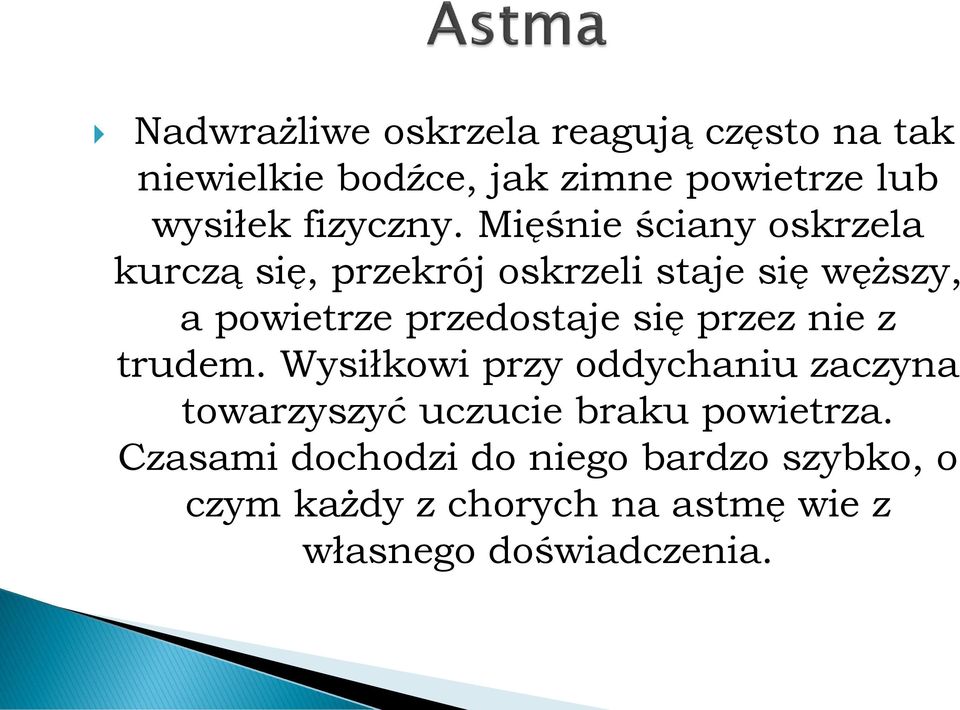 Astma

Nadwrażliwe oskrzela reagują często na tak niewielkie bodźce, jak zimne powietrze lub wysiłek fizyczny. Mięśnie ściany oskrzela kurczą się, przekrój oskrzeli staje się węższy, a powietrze przedostaje się przez nie z trudem. Wysiłkowi przy oddychaniu zaczyna towarzyszyć uczucie braku powietrza. Czasami dochodzi do niego bardzo szybko, o czym każdy z chorych na astmę wie z własnego doświadczenia.